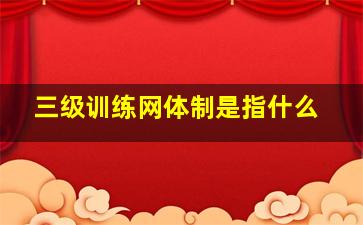 三级训练网体制是指什么